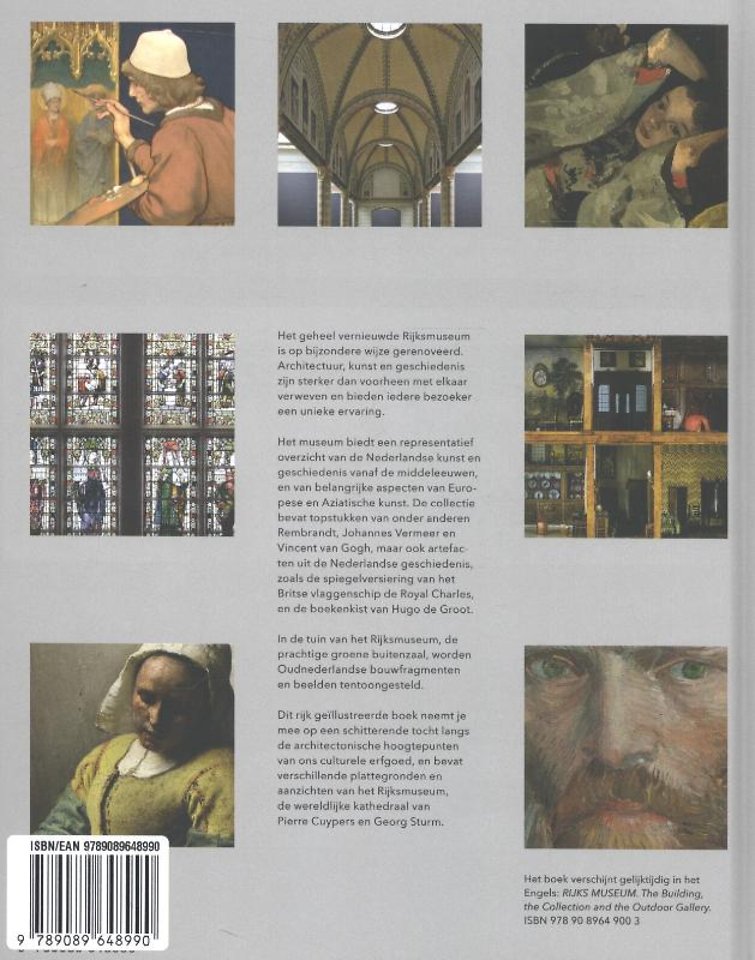 Het geheel vernieuwde Rijksmuseum is op bijzondere wijze gerenoveerd. Architectuur, kunst en geschiedenis zijn sterker dan voorheen met elkaar verweven en bieden iedere bezoeker een unieke ervaring.

Het museum biedt een representatief overzicht van de Nederlandse kunst en geschiedenis vanaf de middeleeuwen, en van belangrijke aspecten van Europese en Aziatische kunst. De collectie bevat topstukken van onder anderen Rembrandt, Johannes Vermeer en Vincent van Gogh, maar ook artefacten uit de Nederlandse geschiedenis, zoals de spiegelversiering van het Britse vlaggenschip de Royal Charles, en de boekenkist van Hugo de Groot.

In de tuin van het Rijksmuseum, de prachtige groene buitenzaal, worden Oudnederlandse bouwfragmenten en beelden tentoongesteld.

Dit rijk geïllustreerde boek neemt je mee op een schitterende tocht langs de architectonische hoogtepunten van ons culturele erfgoed, en bevat verschillende plattegronden en aanzichten van het Rijksmuseum, de wereldlijke kathedraal van Pierre Cuypers en Georg Sturm.

ISBN/EAN 9789089648990

9 789089 648990

Het boek verschijnt gelijktijdig in het Engels: RIJKS MUSEUM. The Building, the Collection and the Outdoor Gallery. ISBN 978 90 8964 900 3